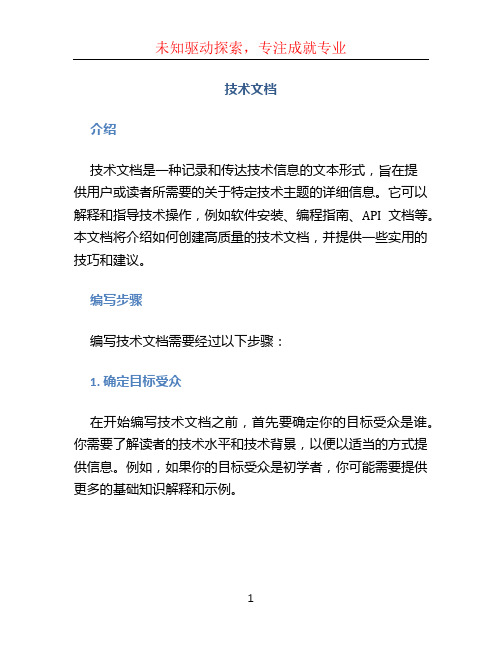 未知驱动探索，专注成就专业

技术文档

介绍

技术文档是一种记录和传达技术信息的文本形式，旨在提供用户或读者所需要的关于特定技术主题的详细信息。它可以解释和指导技术操作，例如软件安装、编程指南、API 文档等。本文档将介绍如何创建高质量的技术文档，并提供一些实用的技巧和建议。

编写步骤

编写技术文档需要经过以下步骤：

1. 确定目标受众

在开始编写技术文档之前，首先要确定你的目标受众是谁。你需要了解读者的技术水平和技术背景，以便以适当的方式提供信息。例如，如果你的目标受众是初学者，你可能需要提供更多的基础知识解释和示例。

1